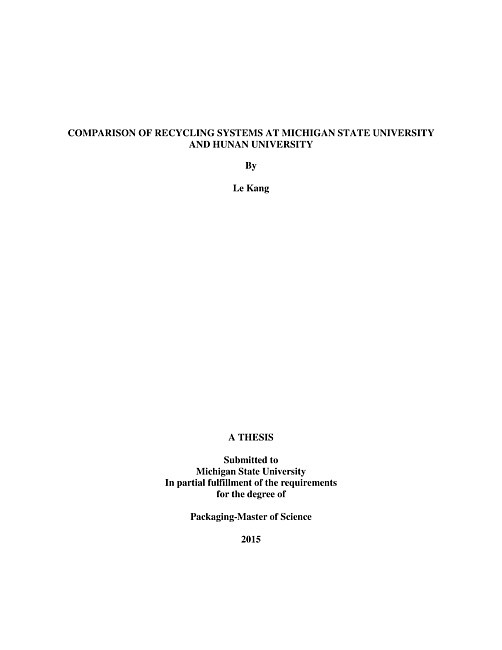 COMPARISON OF RECYCLING SYSTEMS AT MICHIGAN STATE UNIVERSITY AND HUNAN UNIVERSITY

By

Le Kang

A THESIS

Submitted to
Michigan State University
In partial fulfillment of the requirements
for the degree of

Packaging-Master of Science

2015